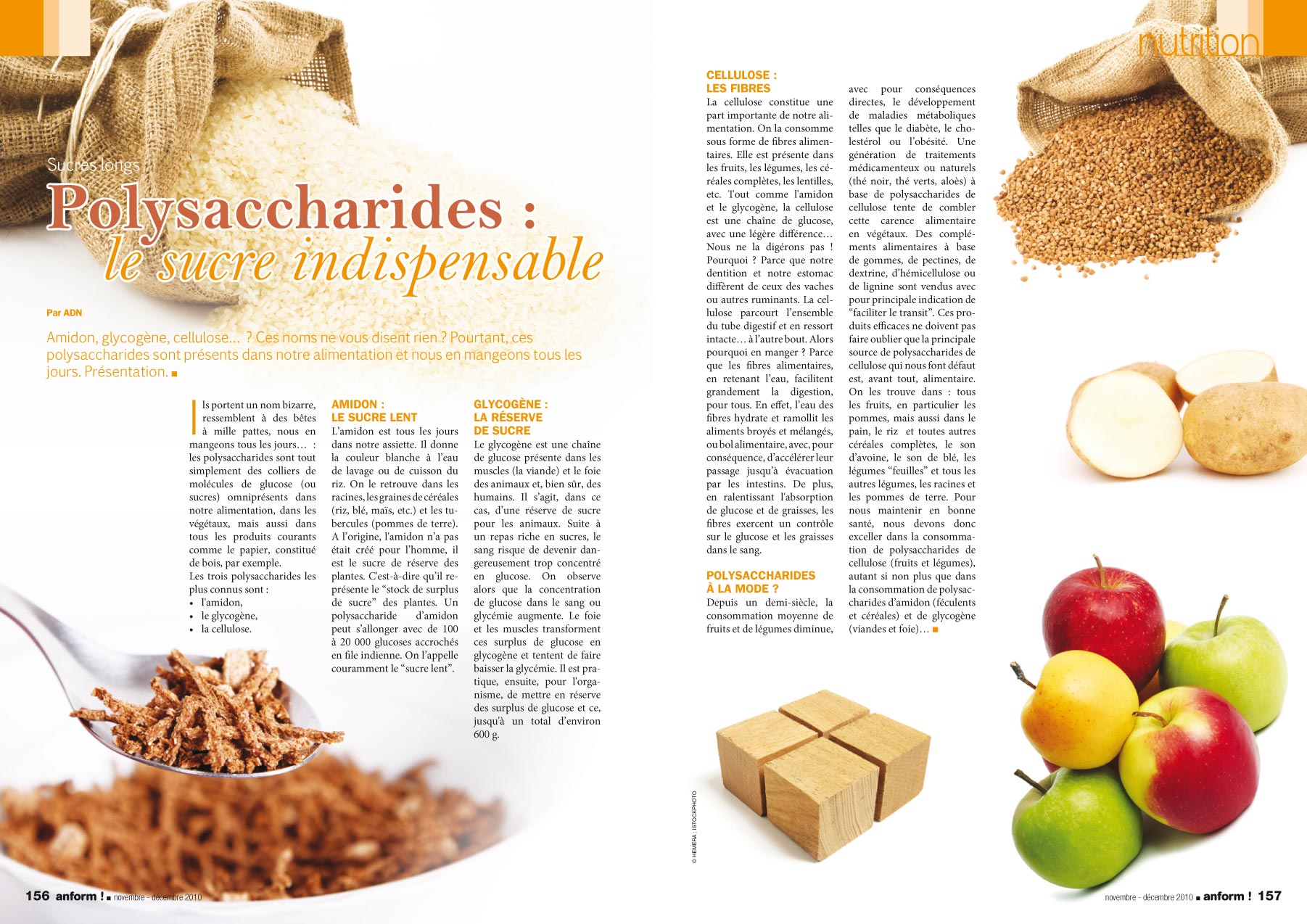 nutrition

Sucres longs

Polysaccharides : le sucre indispensable

Par ADN

Amidon, glycogène, cellulose… ? Ces noms ne vous disent rien ? Pourtant, ces polysaccharides sont présents dans notre alimentation et nous en mangeons tous les jours. Présentation. ■

Ils portent un nom bizarre, ressemblent à des bêtes à mille pattes, nous en mangeons tous les jours… : les polysaccharides sont tout simplement des colliers de molécules de glucose (ou sucres) omniprésents dans notre alimentation, dans les végétaux, mais aussi dans tous les produits courants comme le papier, constitué de bois, par exemple.
Les trois polysaccharides les plus connus sont :
• l'amidon,
• le glycogène,
• la cellulose.

AMIDON : LE SUCRE LENT
L'amidon est tous les jours dans notre assiette. Il donne la couleur blanche à l'eau de lavage ou de cuisson du riz. On le retrouve dans les racines, les graines de céréales (riz, blé, maïs, etc.) et les tubercules (pommes de terre). A l'origine, l'amidon n'a pas était créé pour l'homme, il est le sucre de réserve des plantes. C'est-à-dire qu'il représente le "stock de surplus de sucre" des plantes. Un polysaccharide d'amidon peut s'allonger avec de 100 à 20 000 glucoses accrochés en file indienne. On l'appelle couramment le "sucre lent".

GLYCOGÈNE : LA RÉSERVE DE SUCRE
Le glycogène est une chaîne de glucose présente dans les muscles (la viande) et le foie des animaux et, bien sûr, des humains. Il s'agit, dans ce cas, d'une réserve de sucre pour les animaux. Suite à un repas riche en sucres, le sang risque de devenir dangereusement trop concentré en glucose. On observe alors que la concentration de glucose dans le sang ou glycémie augmente. Le foie et les muscles transforment ces surplus de glucose en glycogène et tentent de faire baisser la glycémie. Il est pratique, ensuite, pour l'organisme, de mettre en réserve des surplus de glucose et ce, jusqu'à un total d'environ 600 g.

CELLULOSE : LES FIBRES
La cellulose constitue une part importante de notre alimentation. On la consomme sous forme de fibres alimentaires. Elle est présente dans les fruits, les légumes, les céréales complètes, les lentilles, etc. Tout comme l'amidon et le glycogène, la cellulose est une chaîne de glucose, avec une légère différence… Nous ne la digérons pas ! Pourquoi ? Parce que notre dentition et notre estomac diffèrent de ceux des vaches ou autres ruminants. La cellulose parcourt l'ensemble du tube digestif et en ressort intacte… à l'autre bout. Alors pourquoi en manger ? Parce que les fibres alimentaires, en retenant l'eau, facilitent grandement la digestion, pour tous. En effet, l'eau des fibres hydrate et ramollit les aliments broyés et mélangés, ou bol alimentaire, avec, pour conséquence, d'accélérer leur passage jusqu'à évacuation par les intestins. De plus, en ralentissant l'absorption de glucose et de graisses, les fibres exercent un contrôle sur le glucose et les graisses dans le sang.

POLYSACCHARIDES À LA MODE ?
Depuis un demi-siècle, la consommation moyenne de fruits et de légumes diminue, avec pour conséquences directes, le développement de maladies métaboliques telles que le diabète, le cholestérol ou l'obésité. Une génération de traitements médicamenteux ou naturels (thé noir, thé verts, aloès) à base de polysaccharides de cellulose tente de combler cette carence alimentaire en végétaux. Des compléments alimentaires à base de gommes, de pectines, de dextrine, d'hémicellulose ou de lignine sont vendus avec pour principale indication de "faciliter le transit". Ces produits efficaces ne doivent pas faire oublier que la principale source de polysaccharides de cellulose qui nous font défaut est, avant tout, alimentaire. On les trouve dans : tous les fruits, en particulier les pommes, mais aussi dans le pain, le riz et toutes autres céréales complètes, le son d'avoine, le son de blé, les légumes "feuilles" et tous les autres légumes, les racines et les pommes de terre. Pour nous maintenir en bonne santé, nous devons donc exceller dans la consommation de polysaccharides de cellulose (fruits et légumes), autant si non plus que dans la consommation de polysaccharides d'amidon (féculents et céréales) et de glycogène (viandes et foie)… ■

© HEMERA ; ISTOCKPHOTO

156 anform ! ■ novembre - décembre 2010

novembre - décembre 2010 ■ anform ! 157